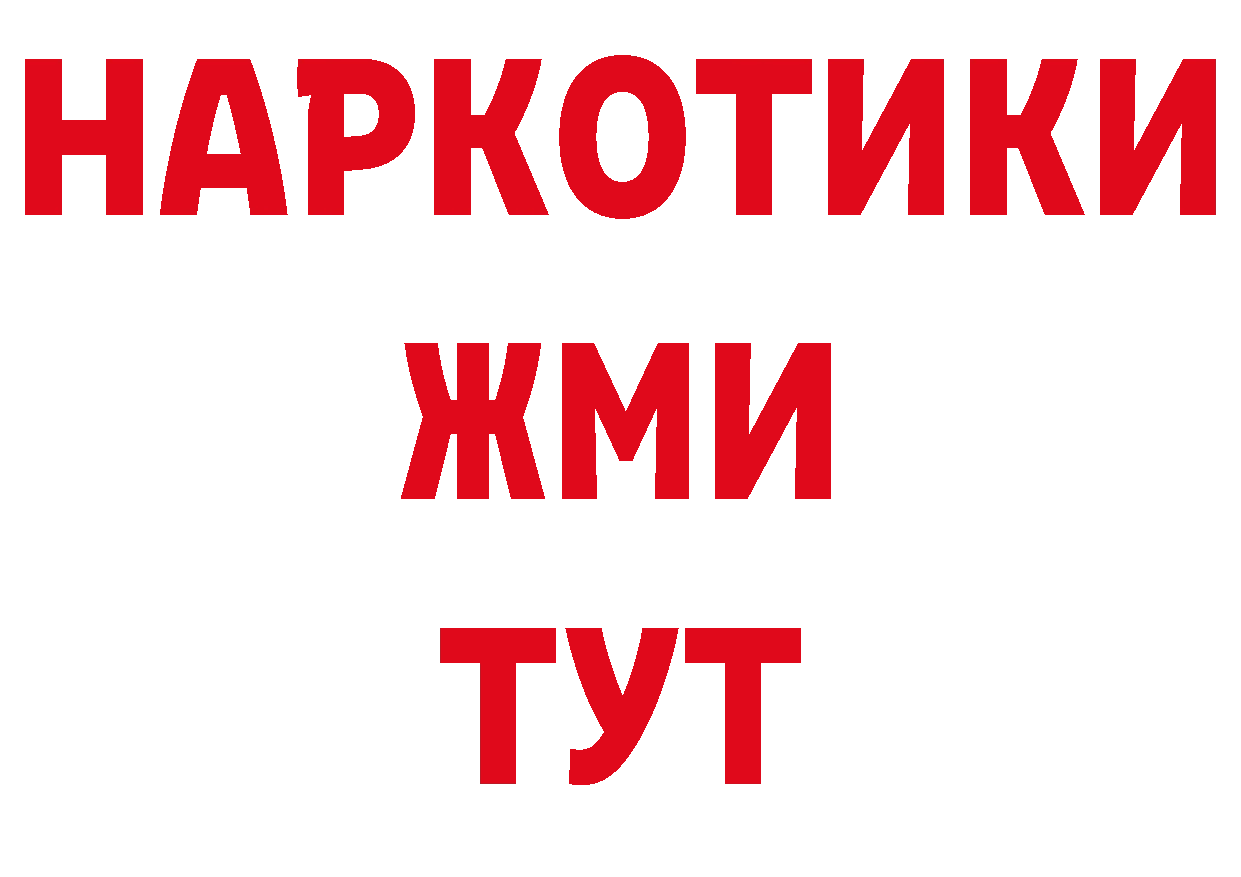 НАРКОТИКИ
ЖМИ
ТУТ